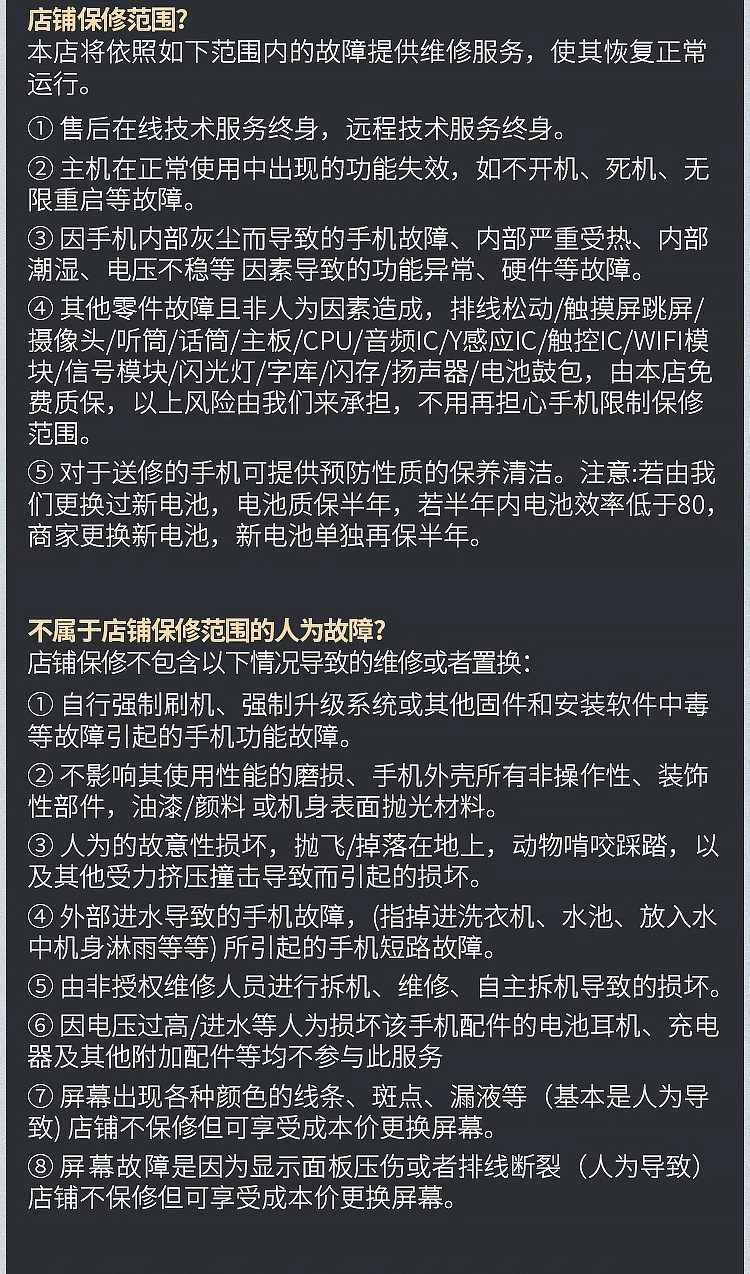 店铺保修范围?
本店将依照如下范围内的故障提供维修服务，使其恢复正常运行。

① 售后在线技术服务终身，远程技术服务终身。

② 主机在正常使用中出现的功能失效，如不开机、死机、无限重启等故障。

③ 因手机内部灰尘而导致的手机故障、内部严重受热、内部潮湿、电压不稳等 因素导致的功能异常、硬件等故障。

④ 其他零件故障且非人为因素造成，排线松动/触摸屏跳屏/摄像头/听筒/话筒/主板/CPU/音频IC/Y感应IC/触控IC/WIFI模块/信号模块/闪光灯/字库/闪存/扬声器/电池鼓包，由本店免费质保，以上风险由我们来承担，不用再担心手机限制保修范围。

⑤ 对于送修的手机可提供预防性质的保养清洁。注意:若由我们更换过新电池，电池质保半年，若半年内电池效率低于80，商家更换新电池，新电池单独再保半年。

不属于店铺保修范围的人为故障?
店铺保修不包含以下情况导致的维修或者置换:

① 自行强制刷机、强制升级系统或其他固件和安装软件中毒等故障引起的手机功能故障。

② 不影响其使用性能的磨损、手机外壳所有非操作性、装饰性部件，油漆/颜料 或机身表面抛光材料。

③ 人为的故意性损坏，抛飞/掉落在地上，动物啃咬踩踏，以及其他受力挤压撞击导致而引起的损坏。

④ 外部进水导致的手机故障，(指掉进洗衣机、水池、放入水中机身淋雨等等) 所引起的手机短路故障。

⑤ 由非授权维修人员进行拆机、维修、自主拆机导致的损坏。

⑥ 因电压过高/进水等人为损坏该手机配件的电池耳机、充电器及其他附加配件等均不参与此服务

⑦ 屏幕出现各种颜色的线条、斑点、漏液等（基本是人为导致) 店铺不保修但可享受成本价更换屏幕。

⑧ 屏幕故障是因为显示面板压伤或者排线断裂（人为导致）店铺不保修但可享受成本价更换屏幕。